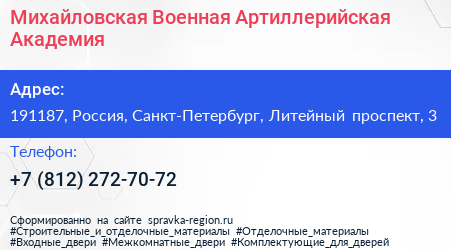 Михайловская Военная Артиллерийская Академия

Адрес:

191187, Россия, Санкт-Петербург, Литейный проспект, 3

Телефон:

+7 (812) 272-70-72

Сформированно на сайте spravka-region.ru
#Строительные_и_отделочные_материалы #Отделочные_материалы
#Входные_двери #Межкомнатные_двери #Комплектующие_для_дверей